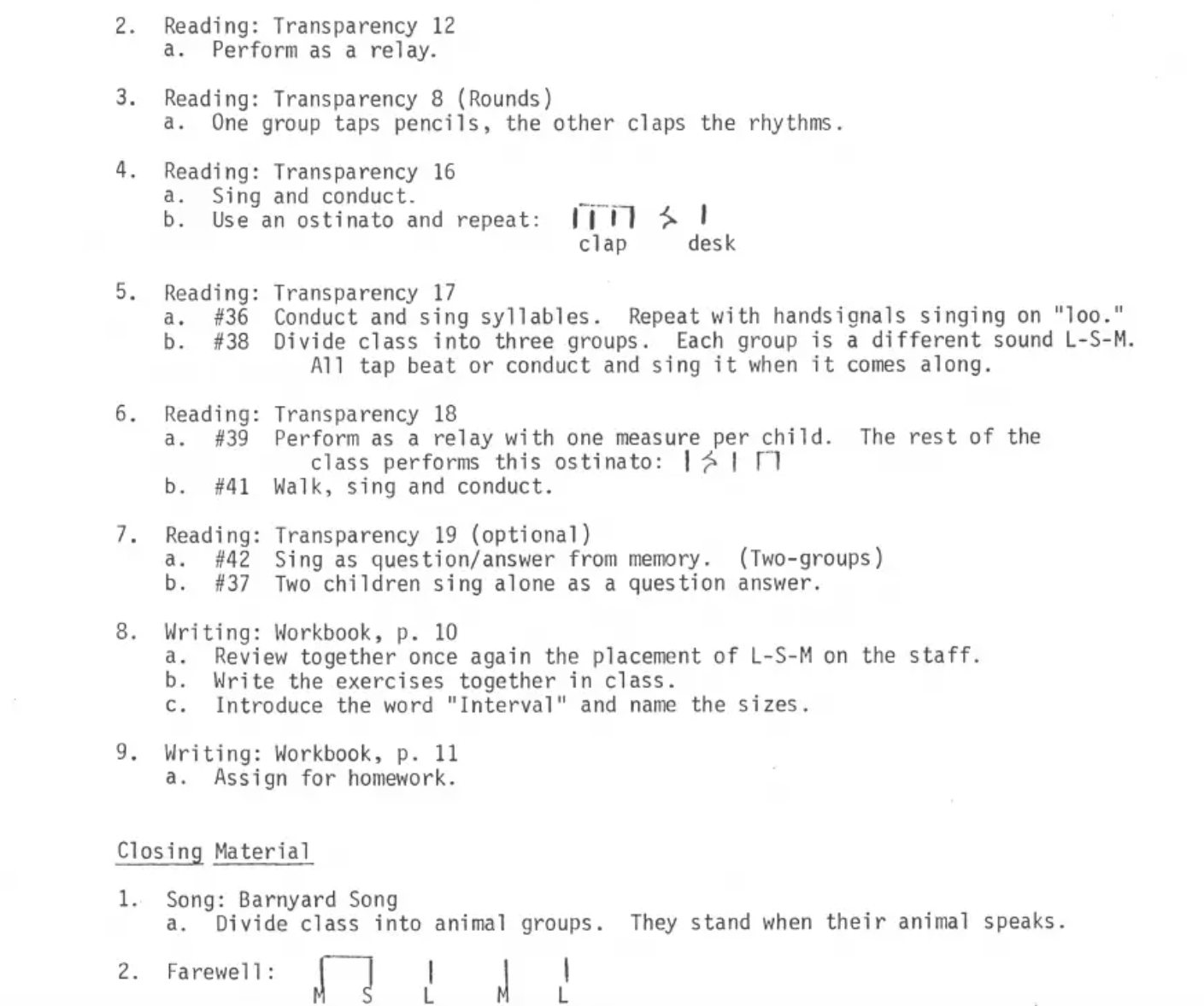 2. Reading: Transparency 12
a. Perform as a relay.

3. Reading: Transparency 8 (Rounds)
a. One group taps pencils, the other claps the rhythms.

4. Reading: Transparency 16
a. Sing and conduct.
b. Use an ostinato and repeat:
clap desk

5. Reading: Transparency 17
a. #36 Conduct and sing syllables. Repeat with handsignals singing on "loo."
b. #38 Divide class into three groups. Each group is a different sound L-S-M. All tap beat or conduct and sing it when it comes along.

6. Reading: Transparency 18
a. #39 Perform as a relay with one measure per child. The rest of the class performs this ostinato:
b. #41 Walk, sing and conduct.

7. Reading: Transparency 19 (optional)
a. #42 Sing as question/answer from memory. (Two-groups)
b. #37 Two children sing alone as a question answer.

8. Writing: Workbook, p. 10
a. Review together once again the placement of L-S-M on the staff.
b. Write the exercises together in class.
c. Introduce the word "Interval" and name the sizes.

9. Writing: Workbook, p. 11
a. Assign for homework.

Closing Material

1. Song: Barnyard Song
a. Divide class into animal groups. They stand when their animal speaks.

2. Farewell:
M S L M L